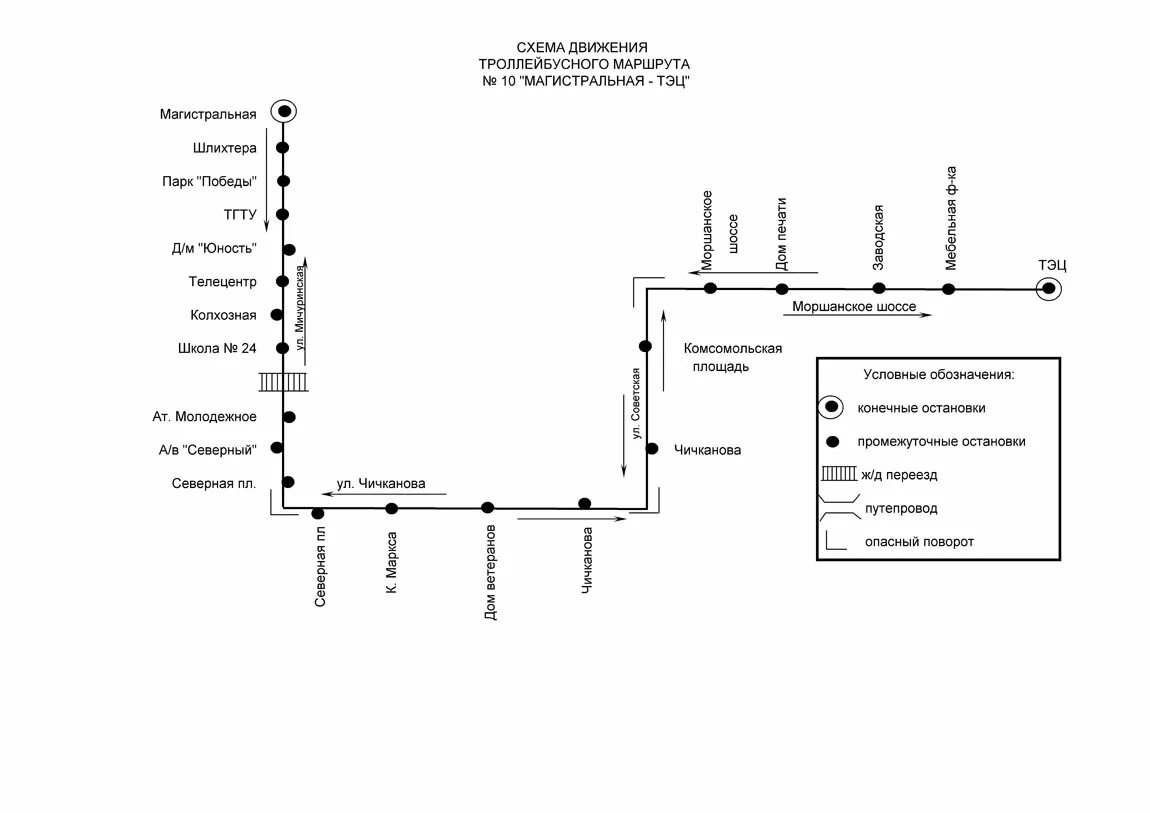 СХЕМА ДВИЖЕНИЯ
ТРОЛЛЕЙБУСНОГО МАРШРУТА
№ 10 "МАГИСТРАЛЬНАЯ - ТЭЦ"

Магистральная
Шлихтера
Парк "Победы"
ТГТУ
Д/м "Юность"
Телецентр
Колхозная
Школа № 24
ул. Мичуринская
Ат. Молодежное
А/в "Северный"
Северная пл.
ул. Чичканова
Северная пл
К. Маркса
Дом ветеранов
Чичканова
Чичканова
ул. Советская
Комсомольская площадь
Моршанское шоссе
Дом печати
Заводская
Мебельная ф-ка
ТЭЦ
Моршанское шоссе

Условные обозначения:
конечные остановки
промежуточные остановки
ж/д переезд
путепровод
опасный поворот